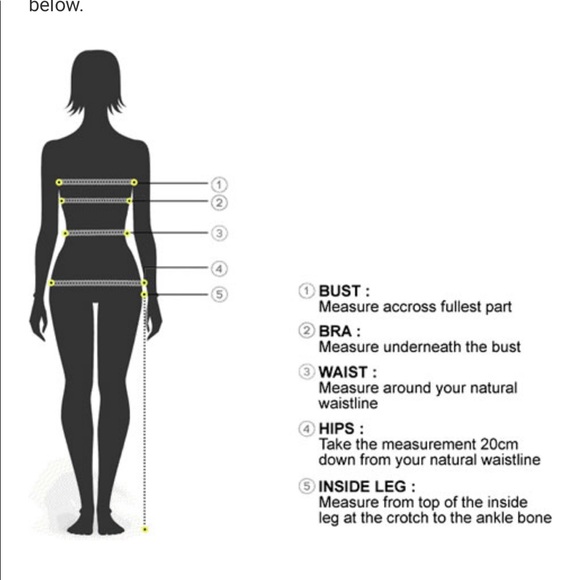 below.

①
②
③
④
⑤

① BUST :
Measure accross fullest part

② BRA :
Measure underneath the bust

③ WAIST :
Measure around your natural waistline

④ HIPS :
Take the measurement 20cm down from your natural waistline

⑤ INSIDE LEG :
Measure from top of the inside leg at the crotch to the ankle bone